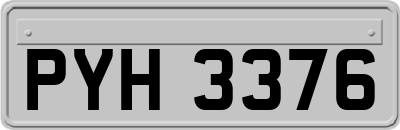 PYH 3376